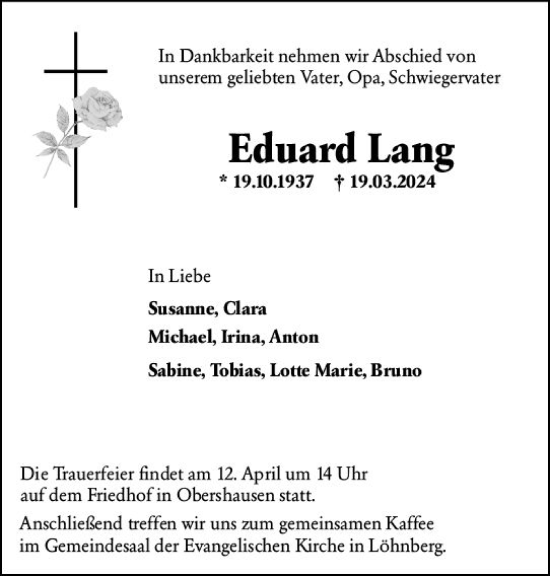 In Dankbarkeit nehmen wir Abschied von unserem geliebten Vater, Opa, Schwiegervater

Eduard Lang

* 19.10.1937 † 19.03.2024

In Liebe

Susanne, Clara

Michael, Irina, Anton

Sabine, Tobias, Lotte Marie, Bruno

Die Trauerfeier findet am 12. April um 14 Uhr auf dem Friedhof in Obershausen statt.

Anschließend treffen wir uns zum gemeinsamen Kaffee im Gemeindesaal der Evangelischen Kirche in Löhnberg.